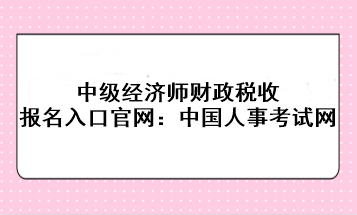 中级经济师财政税收
报名入口官网：中国人事考试网